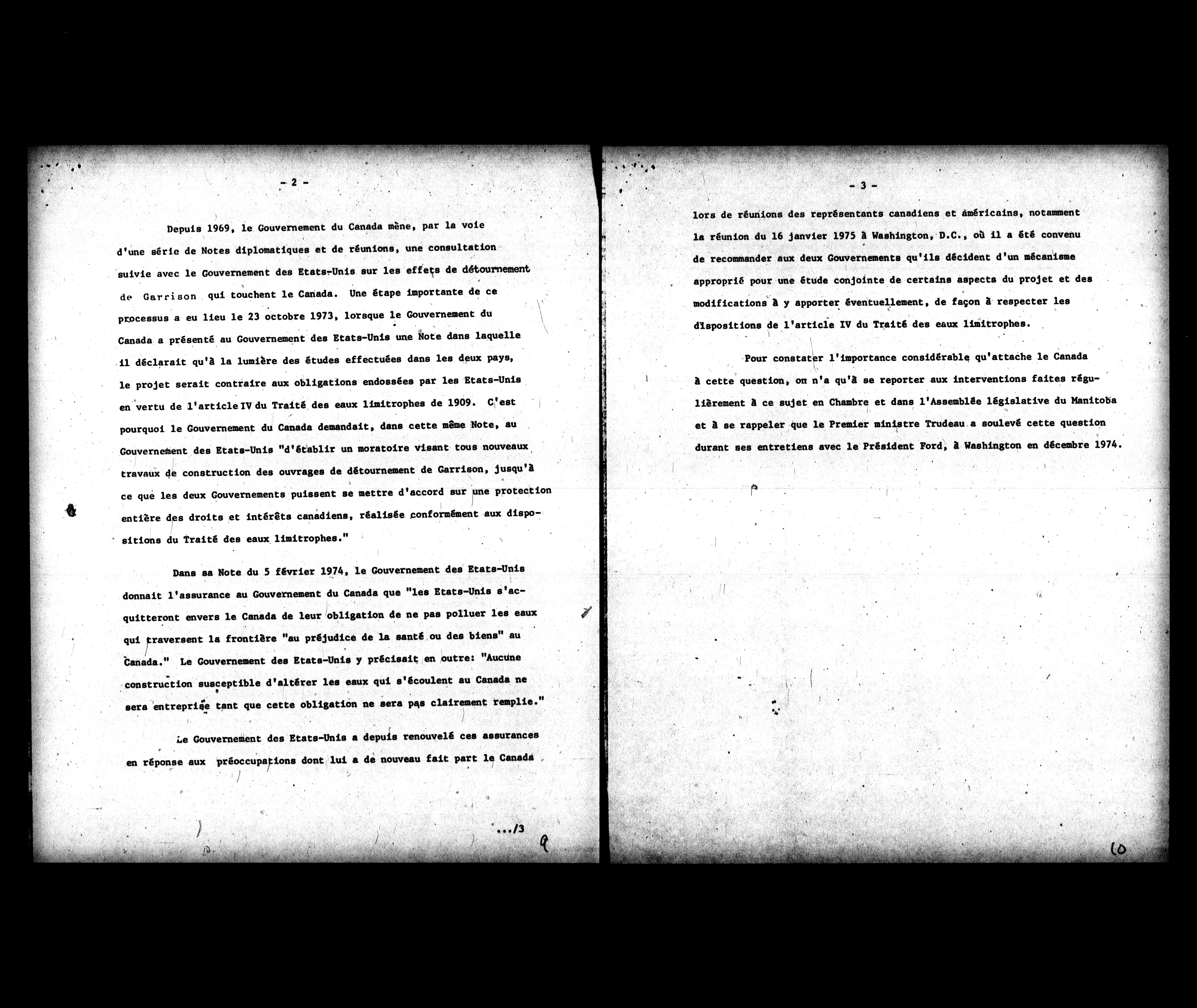 - 2 -

Depuis 1969, le Gouvernement du Canada mène, par la voie d'une série de Notes diplomatiques et de réunions, une consultation suivie avec le Gouvernement des Etats-Unis sur les effets de détournement de Garrison qui touchent le Canada. Une étape importante de ce processus a eu lieu le 23 octobre 1973, lorsque le Gouvernement du Canada a présenté au Gouvernement des Etats-Unis une Note dans laquelle il déclarait qu'à la lumière des études effectuées dans les deux pays, le projet serait contraire aux obligations endossées par les Etats-Unis en vertu de l'article IV du Traité des eaux limitrophes de 1909. C'est pourquoi le Gouvernement du Canada demandait, dans cette même Note, au Gouvernement des Etats-Unis "d'établir un moratoire visant tous nouveaux travaux de construction des ouvrages de détournement de Garrison, jusqu'à ce que les deux Gouvernements puissent se mettre d'accord sur une protection entière des droits et intérêts canadiens, réalisée conformément aux dispositions du Traité des eaux limitrophes."

Dans sa Note du 5 février 1974, le Gouvernement des Etats-Unis donnait l'assurance au Gouvernement du Canada que "les Etats-Unis s'acquitteront envers le Canada de leur obligation de ne pas polluer les eaux qui traversent la frontière "au préjudice de la santé ou des biens" au Canada." Le Gouvernement des Etats-Unis y précisait en outre: "Aucune construction susceptible d'altérer les eaux qui s'écoulent au Canada ne sera entreprise tant que cette obligation ne sera pas clairement remplie."

Le Gouvernement des Etats-Unis a depuis renouvelé ces assurances en réponse aux préoccupations dont lui a de nouveau fait part le Canada

.../3

9

- 3 -

lors de réunions des représentants canadiens et américains, notamment la réunion du 16 janvier 1975 à Washington, D.C., où il a été convenu de recommander aux deux Gouvernements qu'ils décident d'un mécanisme approprié pour une étude conjointe de certains aspects du projet et des modifications à y apporter éventuellement, de façon à respecter les dispositions de l'article IV du Traité des eaux limitrophes.

Pour constater l'importance considérable qu'attache le Canada à cette question, on n'a qu'à se reporter aux interventions faites régulièrement à ce sujet en Chambre et dans l'Assemblée législative du Manitoba et à se rappeler que le Premier ministre Trudeau a soulevé cette question durant ses entretiens avec le Président Ford, à Washington en décembre 1974.

10